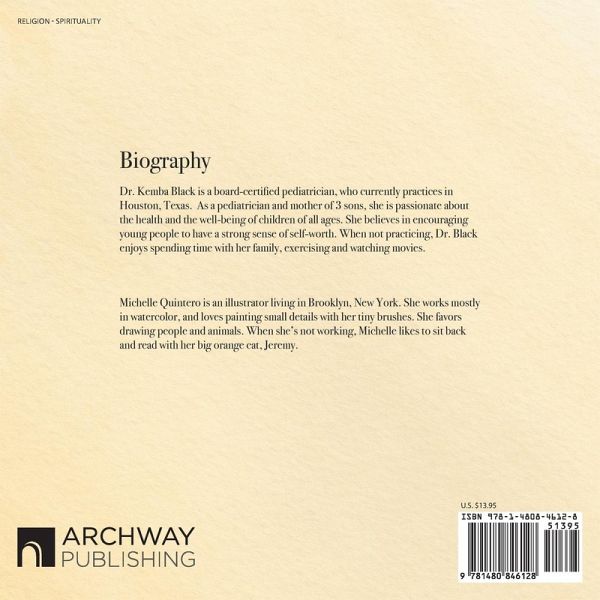 RELIGION - SPIRITUALITY

Biography

Dr. Kemba Black is a board-certified pediatrician, who currently practices in Houston, Texas. As a pediatrician and mother of 3 sons, she is passionate about the health and the well-being of children of all ages. She believes in encouraging young people to have a strong sense of self-worth. When not practicing, Dr. Black enjoys spending time with her family, exercising and watching movies.

Michelle Quintero is an illustrator living in Brooklyn, New York. She works mostly in watercolor, and loves painting small details with her tiny brushes. She favors drawing people and animals. When she's not working, Michelle likes to sit back and read with her big orange cat, Jeremy.

ARCHWAY
PUBLISHING

U.S. $13.95
ISBN 978-1-4808-4612-8
51395
9 781480 846128